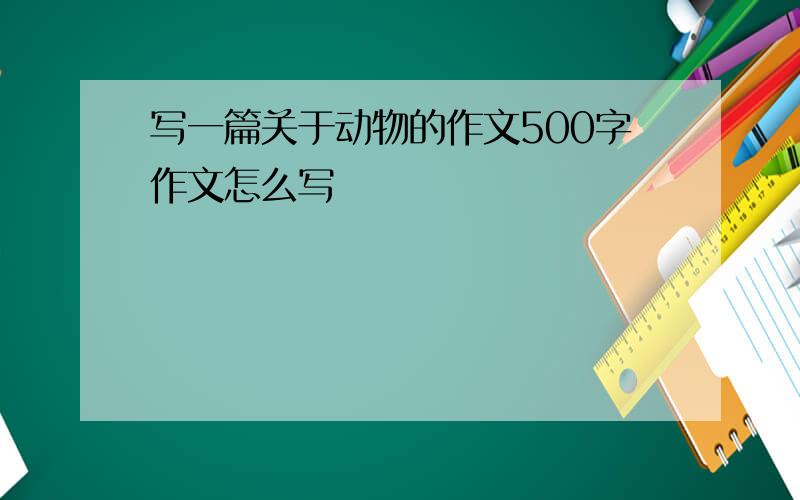 写一篇关于动物的作文500字作文怎么写